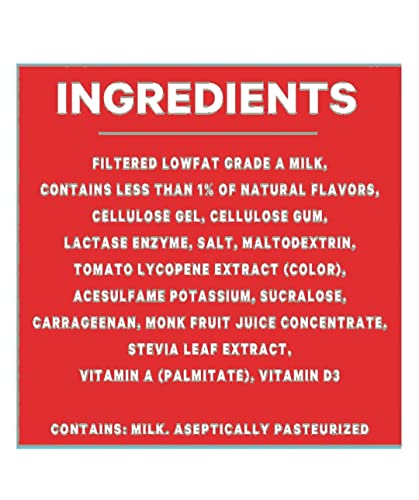 INGREDIENTS

FILTERED LOWFAT GRADE A MILK, CONTAINS LESS THAN 1% OF NATURAL FLAVORS, CELLULOSE GEL, CELLULOSE GUM, LACTASE ENZYME, SALT, MALTODEXTRIN, TOMATO LYCOPENE EXTRACT (COLOR), ACESULFAME POTASSIUM, SUCRALOSE, CARRAGEENAN, MONK FRUIT JUICE CONCENTRATE, STEVIA LEAF EXTRACT, VITAMIN A (PALMITATE), VITAMIN D3

CONTAINS: MILK. ASEPTICALLY PASTEURIZED